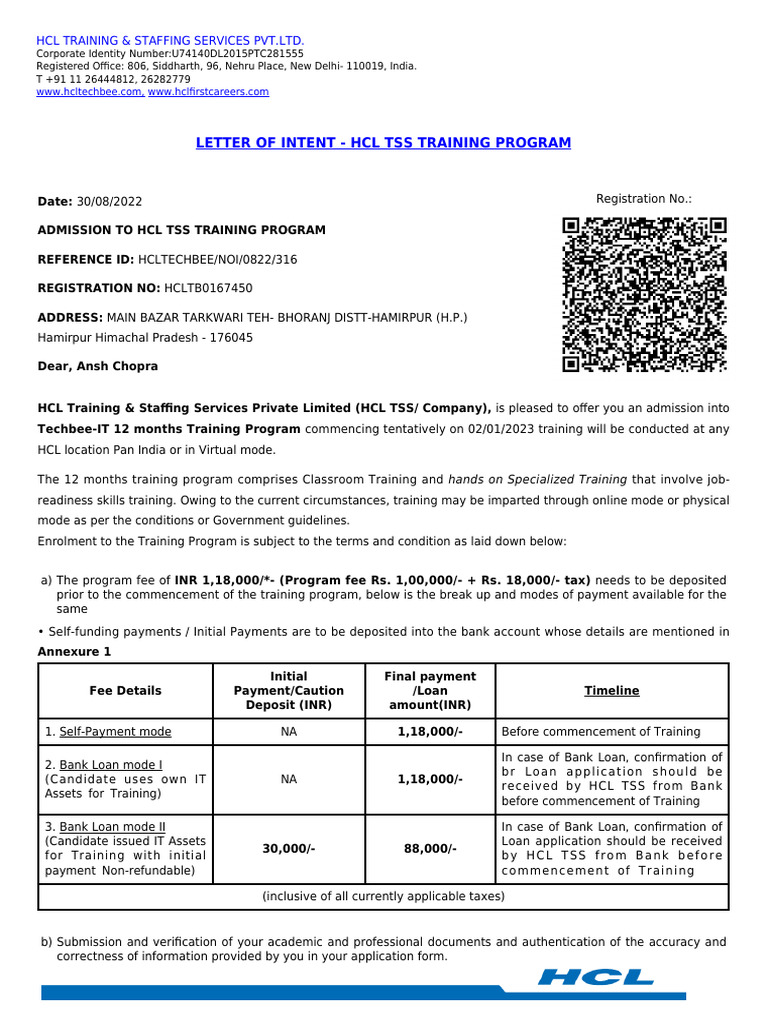 HCL TRAINING & STAFFING SERVICES PVT.LTD.
Corporate Identity Number:U74140DL2015PTC281555
Registered Office: 806, Siddharth, 96, Nehru Place, New Delhi- 110019, India.
T +91 11 26444812, 26282779
www.hcltechbee.com, www.hclfirstcareers.com

LETTER OF INTENT - HCL TSS TRAINING PROGRAM

Date: 30/08/2022

Registration No.:

ADMISSION TO HCL TSS TRAINING PROGRAM

REFERENCE ID: HCLTECHBEE/NOI/0822/316

REGISTRATION NO: HCLTB0167450

ADDRESS: MAIN BAZAR TARKWARI TEH- BHORANJ DISTT-HAMIRPUR (H.P.)
Hamirpur Himachal Pradesh - 176045

Dear, Ansh Chopra

HCL Training & Staffing Services Private Limited (HCL TSS/ Company), is pleased to offer you an admission into Techbee-IT 12 months Training Program commencing tentatively on 02/01/2023 training will be conducted at any HCL location Pan India or in Virtual mode.

The 12 months training program comprises Classroom Training and hands on Specialized Training that involve job-readiness skills training. Owing to the current circumstances, training may be imparted through online mode or physical mode as per the conditions or Government guidelines.
Enrolment to the Training Program is subject to the terms and condition as laid down below:

a) The program fee of INR 1,18,000/*- (Program fee Rs. 1,00,000/- + Rs. 18,000/- tax) needs to be deposited prior to the commencement of the training program, below is the break up and modes of payment available for the same

• Self-funding payments / Initial Payments are to be deposited into the bank account whose details are mentioned in Annexure 1

| Fee Details | Initial Payment/Caution Deposit (INR) | Final payment /Loan amount(INR) | Timeline |
|---|---|---|---|
| 1. Self-Payment mode | NA | 1,18,000/- | Before commencement of Training |
| 2. Bank Loan mode I (Candidate uses own IT Assets for Training) | NA | 1,18,000/- | In case of Bank Loan, confirmation of br Loan application should be received by HCL TSS from Bank before commencement of Training |
| 3. Bank Loan mode II (Candidate issued IT Assets for Training with initial payment Non-refundable) | 30,000/- | 88,000/- | In case of Bank Loan, confirmation of Loan application should be received by HCL TSS from Bank before commencement of Training |
| (inclusive of all currently applicable taxes) | | | |

b) Submission and verification of your academic and professional documents and authentication of the accuracy and correctness of information provided by you in your application form.

HCL